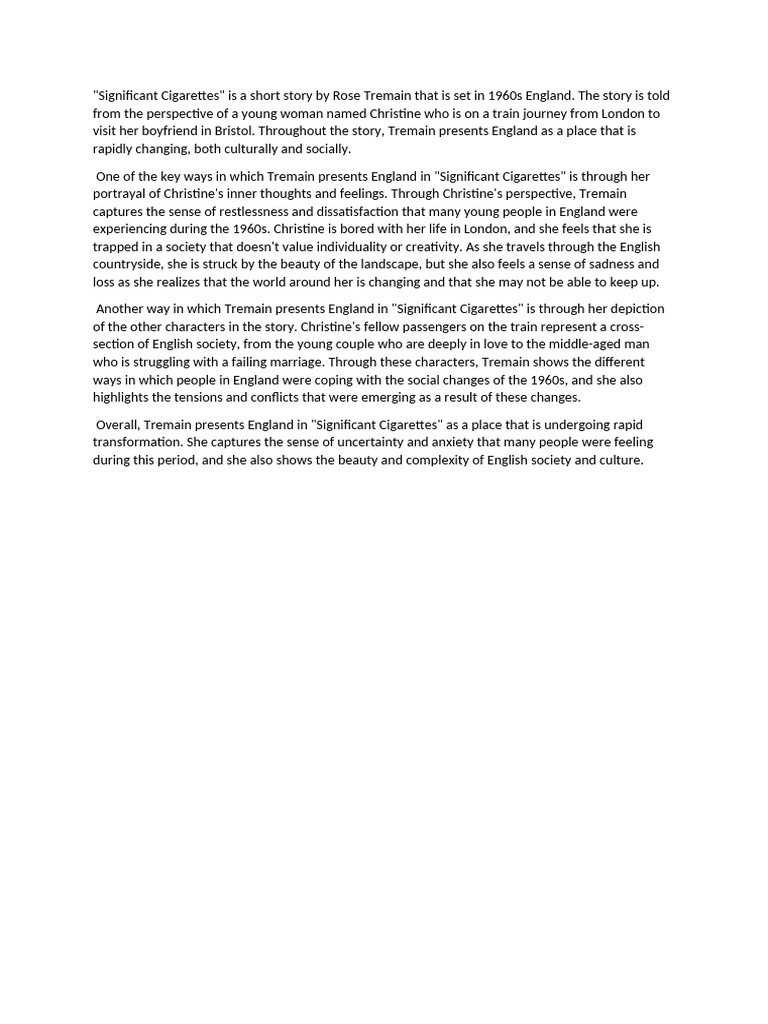 "Significant Cigarettes" is a short story by Rose Tremain that is set in 1960s England. The story is told from the perspective of a young woman named Christine who is on a train journey from London to visit her boyfriend in Bristol. Throughout the story, Tremain presents England as a place that is rapidly changing, both culturally and socially.

One of the key ways in which Tremain presents England in "Significant Cigarettes" is through her portrayal of Christine's inner thoughts and feelings. Through Christine's perspective, Tremain captures the sense of restlessness and dissatisfaction that many young people in England were experiencing during the 1960s. Christine is bored with her life in London, and she feels that she is trapped in a society that doesn't value individuality or creativity. As she travels through the English countryside, she is struck by the beauty of the landscape, but she also feels a sense of sadness and loss as she realizes that the world around her is changing and that she may not be able to keep up.

Another way in which Tremain presents England in "Significant Cigarettes" is through her depiction of the other characters in the story. Christine's fellow passengers on the train represent a cross-section of English society, from the young couple who are deeply in love to the middle-aged man who is struggling with a failing marriage. Through these characters, Tremain shows the different ways in which people in England were coping with the social changes of the 1960s, and she also highlights the tensions and conflicts that were emerging as a result of these changes.

Overall, Tremain presents England in "Significant Cigarettes" as a place that is undergoing rapid transformation. She captures the sense of uncertainty and anxiety that many people were feeling during this period, and she also shows the beauty and complexity of English society and culture.